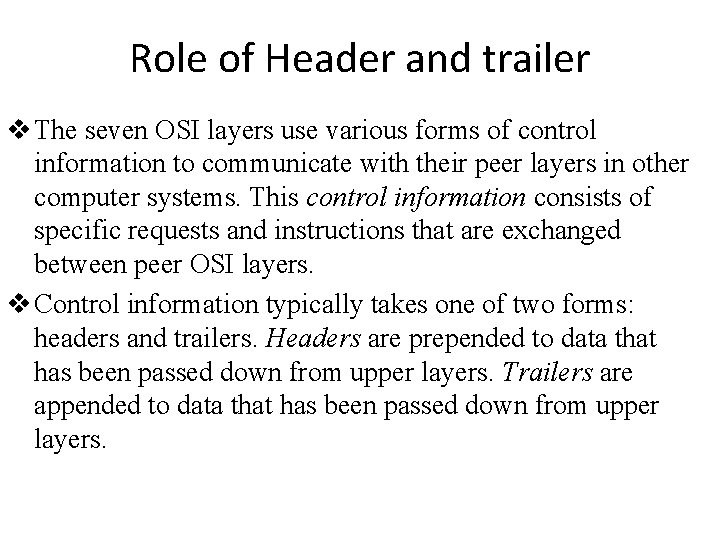 Role of Header and trailer

❖ The seven OSI layers use various forms of control information to communicate with their peer layers in other computer systems. This control information consists of specific requests and instructions that are exchanged between peer OSI layers.

❖ Control information typically takes one of two forms: headers and trailers. Headers are prepended to data that has been passed down from upper layers. Trailers are appended to data that has been passed down from upper layers.